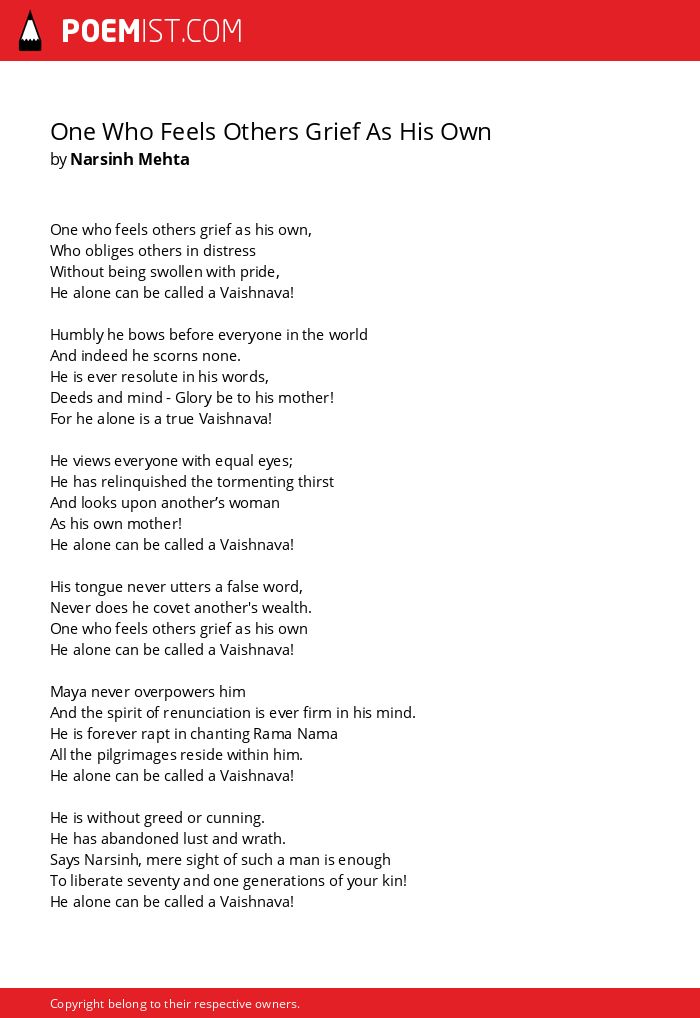 POEMIST.COM

One Who Feels Others Grief As His Own
by Narsinh Mehta

One who feels others grief as his own,
Who obliges others in distress
Without being swollen with pride,
He alone can be called a Vaishnava!

Humbly he bows before everyone in the world
And indeed he scorns none.
He is ever resolute in his words,
Deeds and mind - Glory be to his mother!
For he alone is a true Vaishnava!

He views everyone with equal eyes;
He has relinquished the tormenting thirst
And looks upon another’s woman
As his own mother!
He alone can be called a Vaishnava!

His tongue never utters a false word,
Never does he covet another's wealth.
One who feels others grief as his own
He alone can be called a Vaishnava!

Maya never overpowers him
And the spirit of renunciation is ever firm in his mind.
He is forever rapt in chanting Rama Nama
All the pilgrimages reside within him.
He alone can be called a Vaishnava!

He is without greed or cunning.
He has abandoned lust and wrath.
Says Narsinh, mere sight of such a man is enough
To liberate seventy and one generations of your kin!
He alone can be called a Vaishnava!

Copyright belong to their respective owners.